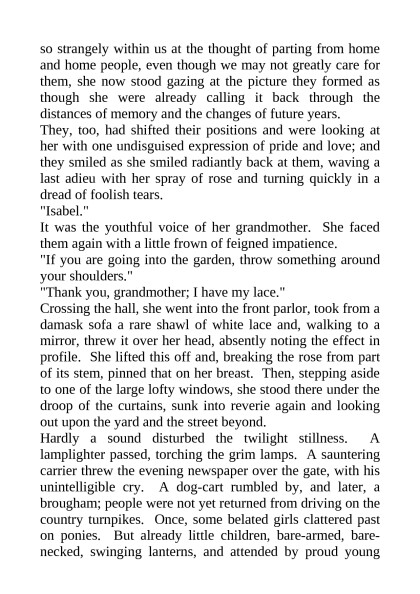 so strangely within us at the thought of parting from home and home people, even though we may not greatly care for them, she now stood gazing at the picture they formed as though she were already calling it back through the distances of memory and the changes of future years.
They, too, had shifted their positions and were looking at her with one undisguised expression of pride and love; and they smiled as she smiled radiantly back at them, waving a last adieu with her spray of rose and turning quickly in a dread of foolish tears.
"Isabel."
It was the youthful voice of her grandmother. She faced them again with a little frown of feigned impatience.
"If you are going into the garden, throw something around your shoulders."
"Thank you, grandmother; I have my lace."
Crossing the hall, she went into the front parlor, took from a damask sofa a rare shawl of white lace and, walking to a mirror, threw it over her head, absently noting the effect in profile. She lifted this off and, breaking the rose from part of its stem, pinned that on her breast. Then, stepping aside to one of the large lofty windows, she stood there under the droop of the curtains, sunk into reverie again and looking out upon the yard and the street beyond.
Hardly a sound disturbed the twilight stillness. A lamplighter passed, torching the grim lamps. A sauntering carrier threw the evening newspaper over the gate, with his unintelligible cry. A dog-cart rumbled by, and later, a brougham; people were not yet returned from driving on the country turnpikes. Once, some belated girls clattered past on ponies. But already little children, bare-armed, bare-necked, swinging lanterns, and attended by proud young